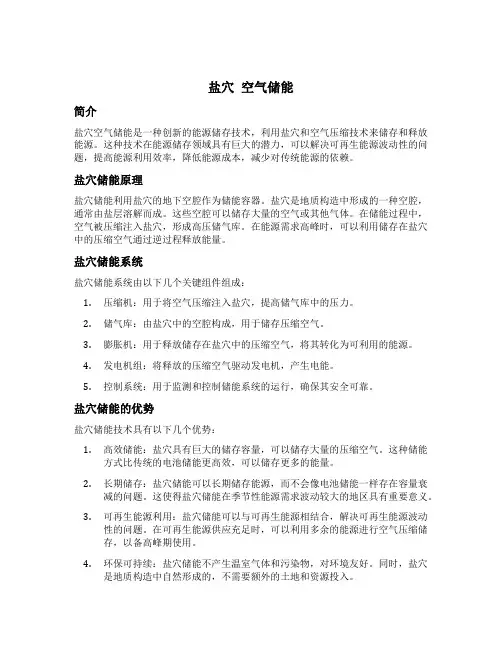 盐穴 空气储能

简介

盐穴空气储能是一种创新的能源储存技术，利用盐穴和空气压缩技术来储存和释放能源。这种技术在能源储存领域具有巨大的潜力，可以解决可再生能源波动性的问题，提高能源利用效率，降低能源成本，减少对传统能源的依赖。

盐穴储能原理

盐穴储能利用盐穴的地下空腔作为储能容器。盐穴是地质构造中形成的一种空腔，通常由盐层溶解而成。这些空腔可以储存大量的空气或其他气体。在储能过程中，空气被压缩注入盐穴，形成高压储气库。在能源需求高峰时，可以利用储存在盐穴中的压缩空气通过逆过程释放能量。

盐穴储能系统

盐穴储能系统由以下几个关键组件组成：

1. 压缩机：用于将空气压缩注入盐穴，提高储气库中的压力。

2. 储气库：由盐穴中的空腔构成，用于储存压缩空气。

3. 膨胀机：用于释放储存在盐穴中的压缩空气，将其转化为可利用的能源。

4. 发电机组：将释放的压缩空气驱动发电机，产生电能。

5. 控制系统：用于监测和控制储能系统的运行，确保其安全可靠。

盐穴储能的优势

盐穴储能技术具有以下几个优势：

1. 高效储能：盐穴具有巨大的储存容量，可以储存大量的压缩空气。这种储能方式比传统的电池储能更高效，可以储存更多的能量。

2. 长期储存：盐穴储能可以长期储存能源，而不会像电池储能一样存在容量衰减的问题。这使得盐穴储能在季节性能源需求波动较大的地区具有重要意义。

3. 可再生能源利用：盐穴储能可以与可再生能源相结合，解决可再生能源波动性的问题。在可再生能源供应充足时，可以利用多余的能源进行空气压缩储存，以备高峰期使用。

4. 环保可持续：盐穴储能不产生温室气体和污染物，对环境友好。同时，盐穴是地质构造中自然形成的，不需要额外的土地和资源投入。